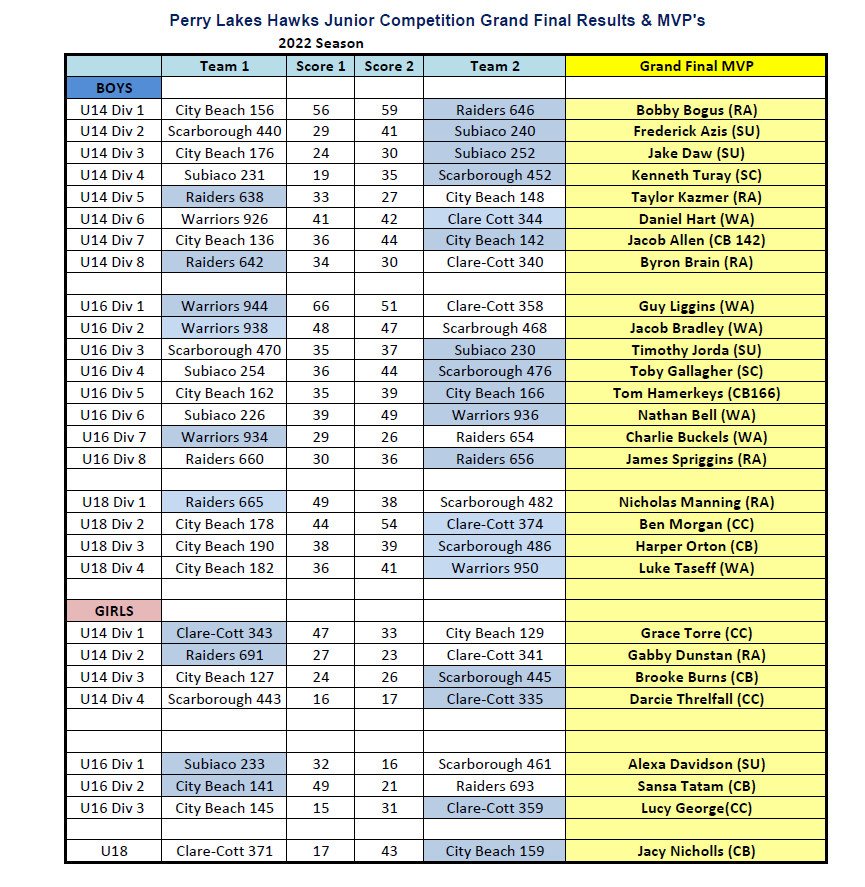 Perry Lakes Hawks Junior Competition Grand Final Results & MVP's

2022 Season

| | Team 1 | Score 1 | Score 2 | Team 2 | Grand Final MVP |
|---|---|---|---|---|---|
| BOYS | | | | | |
| U14 Div 1 | City Beach 156 | 56 | 59 | Raiders 646 | Bobby Bogus (RA) |
| U14 Div 2 | Scarborough 440 | 29 | 41 | Subiaco 240 | Frederick Azis (SU) |
| U14 Div 3 | City Beach 176 | 24 | 30 | Subiaco 252 | Jake Daw (SU) |
| U14 Div 4 | Subiaco 231 | 19 | 35 | Scarborough 452 | Kenneth Turay (SC) |
| U14 Div 5 | Raiders 638 | 33 | 27 | City Beach 148 | Taylor Kazmer (RA) |
| U14 Div 6 | Warriors 926 | 41 | 42 | Clare Cott 344 | Daniel Hart (WA) |
| U14 Div 7 | City Beach 136 | 36 | 44 | City Beach 142 | Jacob Allen (CB 142) |
| U14 Div 8 | Raiders 642 | 34 | 30 | Clare-Cott 340 | Byron Brain (RA) |
| | | | | | |
| U16 Div 1 | Warriors 944 | 66 | 51 | Clare-Cott 358 | Guy Liggins (WA) |
| U16 Div 2 | Warriors 938 | 48 | 47 | Scarbrough 468 | Jacob Bradley (WA) |
| U16 Div 3 | Scarborough 470 | 35 | 37 | Subiaco 230 | Timothy Jorda (SU) |
| U16 Div 4 | Subiaco 254 | 36 | 44 | Scarborough 476 | Toby Gallagher (SC) |
| U16 Div 5 | City Beach 162 | 35 | 39 | City Beach 166 | Tom Hamerkeys (CB166) |
| U16 Div 6 | Subiaco 226 | 39 | 49 | Warriors 936 | Nathan Bell (WA) |
| U16 Div 7 | Warriors 934 | 29 | 26 | Raiders 654 | Charlie Buckels (WA) |
| U16 Div 8 | Raiders 660 | 30 | 36 | Raiders 656 | James Spriggins (RA) |
| | | | | | |
| U18 Div 1 | Raiders 665 | 49 | 38 | Scarborough 482 | Nicholas Manning (RA) |
| U18 Div 2 | City Beach 178 | 44 | 54 | Clare-Cott 374 | Ben Morgan (CC) |
| U18 Div 3 | City Beach 190 | 38 | 39 | Scarborough 486 | Harper Orton (CB) |
| U18 Div 4 | City Beach 182 | 36 | 41 | Warriors 950 | Luke Taseff (WA) |
| | | | | | |
| GIRLS | | | | | |
| U14 Div 1 | Clare-Cott 343 | 47 | 33 | City Beach 129 | Grace Torre (CC) |
| U14 Div 2 | Raiders 691 | 27 | 23 | Clare-Cott 341 | Gabby Dunstan (RA) |
| U14 Div 3 | City Beach 127 | 24 | 26 | Scarborough 445 | Brooke Burns (CB) |
| U14 Div 4 | Scarborough 443 | 16 | 17 | Clare-Cott 335 | Darcie Threlfall (CC) |
| | | | | | |
| | | | | | |
| U16 Div 1 | Subiaco 233 | 32 | 16 | Scarborough 461 | Alexa Davidson (SU) |
| U16 Div 2 | City Beach 141 | 49 | 21 | Raiders 693 | Sansa Tatam (CB) |
| U16 Div 3 | City Beach 145 | 15 | 31 | Clare-Cott 359 | Lucy George(CC) |
| | | | | | |
| U18 | Clare-Cott 371 | 17 | 43 | City Beach 159 | Jacy Nicholls (CB) |